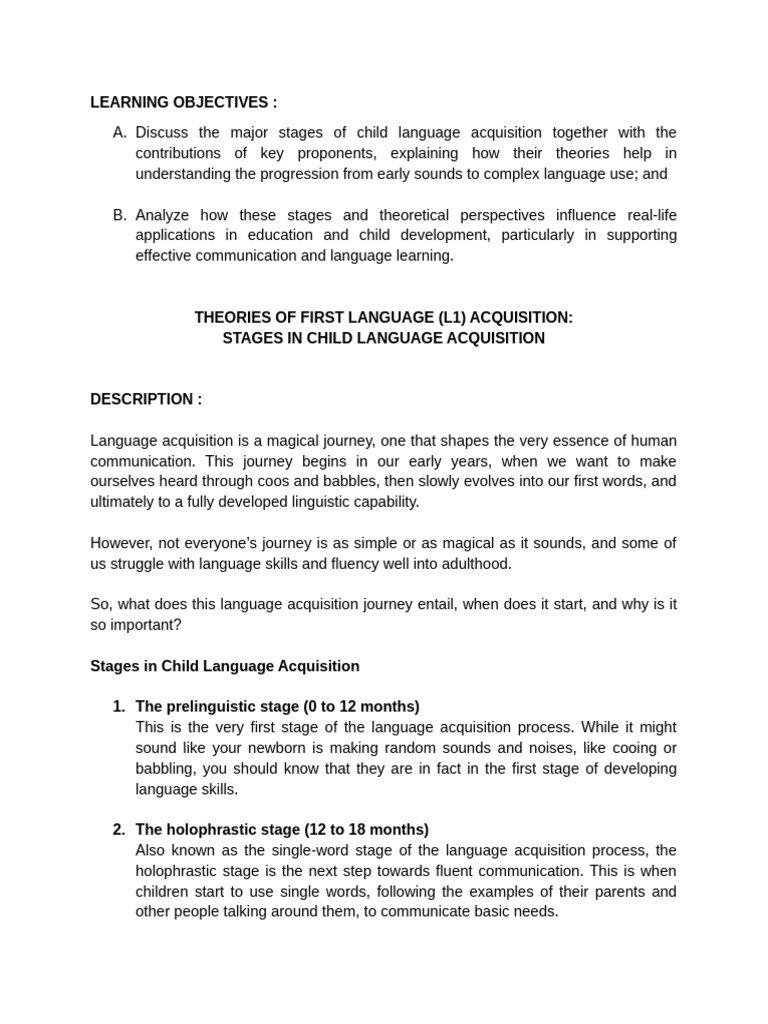 LEARNING OBJECTIVES :

A. Discuss the major stages of child language acquisition together with the contributions of key proponents, explaining how their theories help in understanding the progression from early sounds to complex language use; and

B. Analyze how these stages and theoretical perspectives influence real-life applications in education and child development, particularly in supporting effective communication and language learning.

THEORIES OF FIRST LANGUAGE (L1) ACQUISITION:
STAGES IN CHILD LANGUAGE ACQUISITION

DESCRIPTION :

Language acquisition is a magical journey, one that shapes the very essence of human communication. This journey begins in our early years, when we want to make ourselves heard through coos and babbles, then slowly evolves into our first words, and ultimately to a fully developed linguistic capability.

However, not everyone's journey is as simple or as magical as it sounds, and some of us struggle with language skills and fluency well into adulthood.

So, what does this language acquisition journey entail, when does it start, and why is it so important?

Stages in Child Language Acquisition

1. The prelinguistic stage (0 to 12 months)
This is the very first stage of the language acquisition process. While it might sound like your newborn is making random sounds and noises, like cooing or babbling, you should know that they are in fact in the first stage of developing language skills.

2. The holophrastic stage (12 to 18 months)
Also known as the single-word stage of the language acquisition process, the holophrastic stage is the next step towards fluent communication. This is when children start to use single words, following the examples of their parents and other people talking around them, to communicate basic needs.